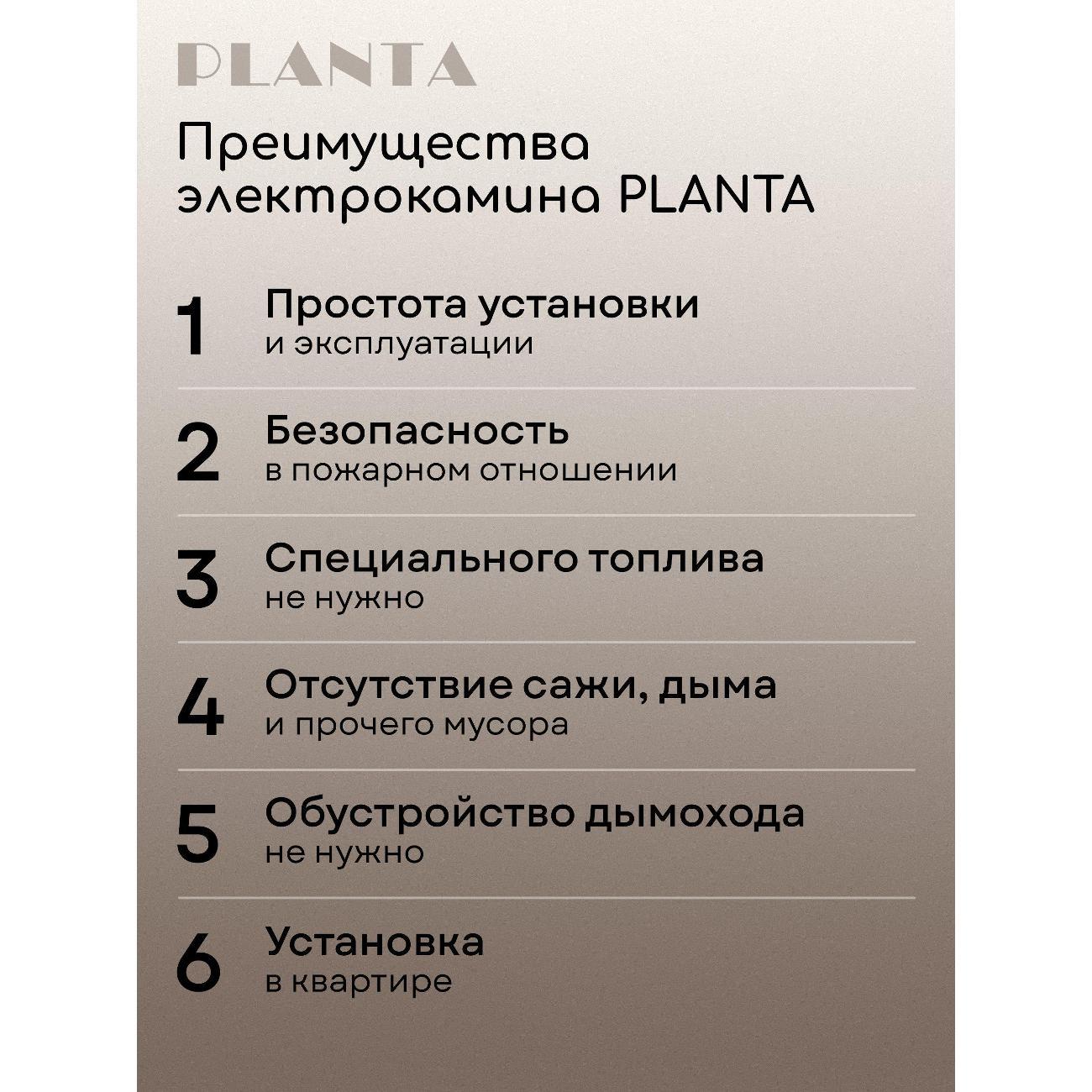 PLANTA

Преимущества электрокамина PLANTA

1 Простота установки
и эксплуатации

2 Безопасность
в пожарном отношении

3 Специального топлива
не нужно

4 Отсутствие сажи, дыма
и прочего мусора

5 Обустройство дымохода
не нужно

6 Установка
в квартире